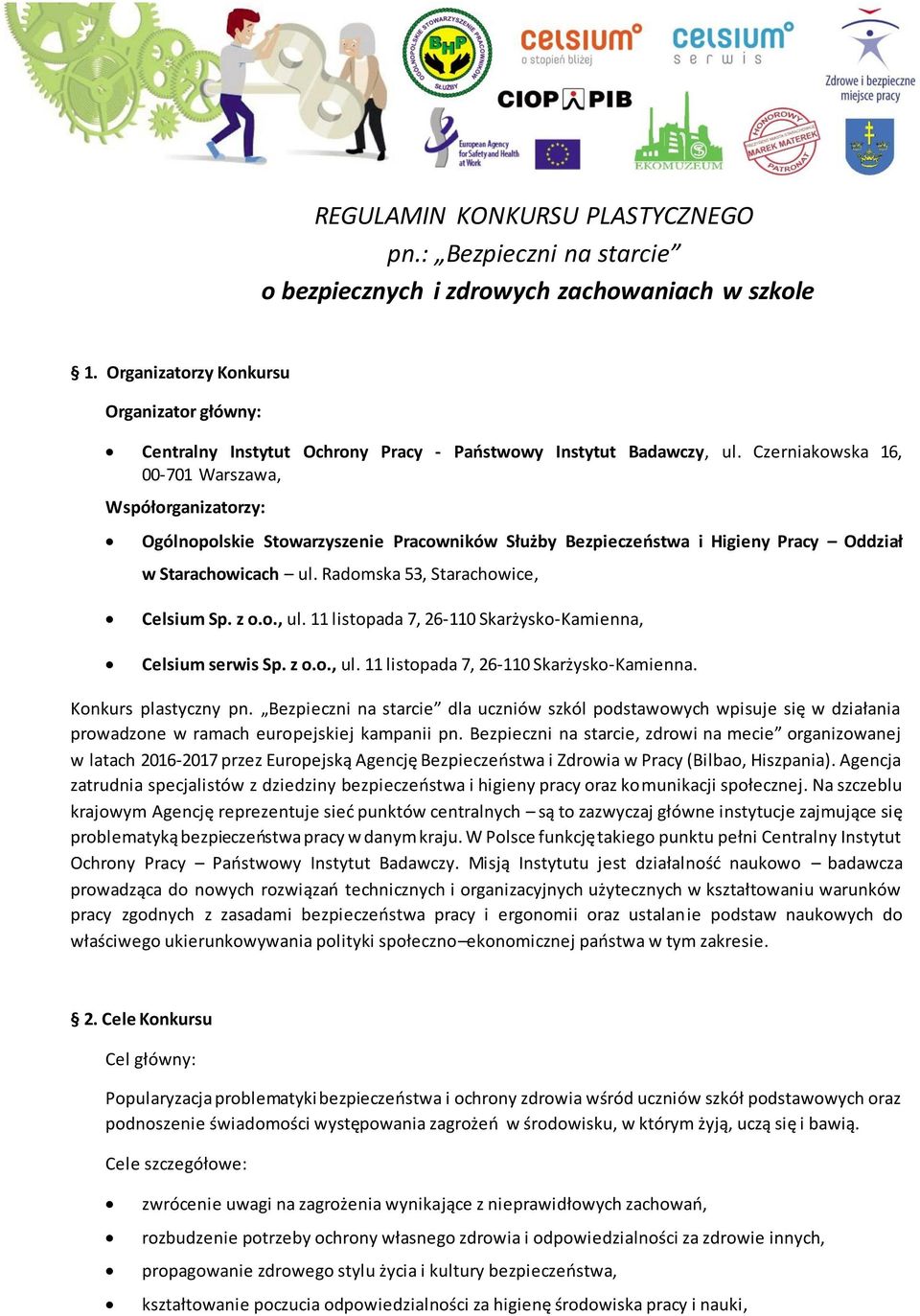 OGÓLNOPOLSKIE STOWARZYSZENIE PRACOWNIKÓW SŁUŻBY BHP

celsium o stopień bliżej

celsium serwis

Zdrowe i bezpieczne miejsce pracy

CIOP PIB

European Agency for Safety and Health at Work

EKOMUZEUM

HONOROWY PATRONAT MAREK MATEREK

REGULAMIN KONKURSU PLASTYCZNEGO
pn.: „Bezpieczni na starcie”
o bezpiecznych i zdrowych zachowaniach w szkole

§ 1. Organizatorzy Konkursu

Organizator główny:

• Centralny Instytut Ochrony Pracy - Państwowy Instytut Badawczy, ul. Czerniakowska 16, 00-701 Warszawa,

Współorganizatorzy:

• Ogólnopolskie Stowarzyszenie Pracowników Służby Bezpieczeństwa i Higieny Pracy – Oddział w Starachowicach – ul. Radomska 53, Starachowice,

• Celsium Sp. z o.o., ul. 11 listopada 7, 26-110 Skarżysko-Kamienna,

• Celsium serwis Sp. z o.o., ul. 11 listopada 7, 26-110 Skarżysko-Kamienna.

Konkurs plastyczny pn. „Bezpieczni na starcie” dla uczniów szkól podstawowych wpisuje się w działania prowadzone w ramach europejskiej kampanii pn. Bezpieczni na starcie, zdrowi na mecie” organizowanej w latach 2016-2017 przez Europejską Agencję Bezpieczeństwa i Zdrowia w Pracy (Bilbao, Hiszpania). Agencja zatrudnia specjalistów z dziedziny bezpieczeństwa i higieny pracy oraz komunikacji społecznej. Na szczeblu krajowym Agencję reprezentuje sieć punktów centralnych – są to zazwyczaj główne instytucje zajmujące się problematyką bezpieczeństwa pracy w danym kraju. W Polsce funkcję takiego punktu pełni Centralny Instytut Ochrony Pracy – Państwowy Instytut Badawczy. Misją Instytutu jest działalność naukowo – badawcza prowadząca do nowych rozwiązań technicznych i organizacyjnych użytecznych w kształtowaniu warunków pracy zgodnych z zasadami bezpieczeństwa pracy i ergonomii oraz ustalanie podstaw naukowych do właściwego ukierunkowywania polityki społeczno–ekonomicznej państwa w tym zakresie.

§ 2. Cele Konkursu

Cel główny:

Popularyzacja problematyki bezpieczeństwa i ochrony zdrowia wśród uczniów szkół podstawowych oraz podnoszenie świadomości występowania zagrożeń w środowisku, w którym żyją, uczą się i bawią.

Cele szczegółowe:

• zwrócenie uwagi na zagrożenia wynikające z nieprawidłowych zachowań,

• rozbudzenie potrzeby ochrony własnego zdrowia i odpowiedzialności za zdrowie innych,

• propagowanie zdrowego stylu życia i kultury bezpieczeństwa,

• kształtowanie poczucia odpowiedzialności za higienę środowiska pracy i nauki,